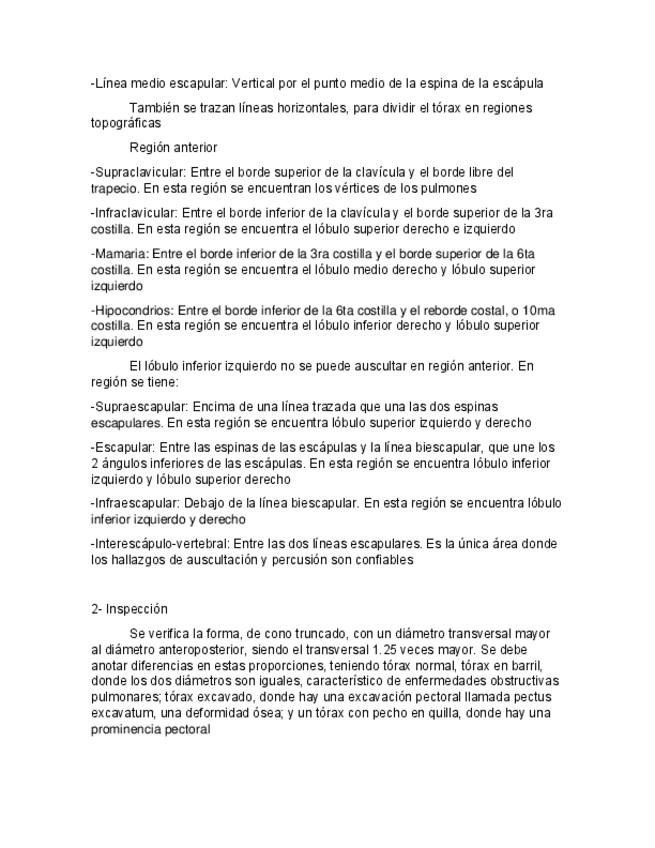 -Línea medio escapular: Vertical por el punto medio de la espina de la escápula

También se trazan líneas horizontales, para dividir el tórax en regiones topográficas

Región anterior

-Supraclavicular: Entre el borde superior de la clavícula y el borde libre del trapecio. En esta región se encuentran los vértices de los pulmones

-Infraclavicular: Entre el borde inferior de la clavícula y el borde superior de la 3ra costilla. En esta región se encuentra el lóbulo superior derecho e izquierdo

-Mamaria: Entre el borde inferior de la 3ra costilla y el borde superior de la 6ta costilla. En esta región se encuentra el lóbulo medio derecho y lóbulo superior izquierdo

-Hipocondrios: Entre el borde inferior de la 6ta costilla y el reborde costal, o 10ma costilla. En esta región se encuentra el lóbulo inferior derecho y lóbulo superior izquierdo

El lóbulo inferior izquierdo no se puede auscultar en región anterior. En región se tiene:

-Supraescapular: Encima de una línea trazada que una las dos espinas escapulares. En esta región se encuentra lóbulo superior izquierdo y derecho

-Escapular: Entre las espinas de las escápulas y la línea biescapular, que une los 2 ángulos inferiores de las escápulas. En esta región se encuentra lóbulo inferior izquierdo y lóbulo superior derecho

-Infraescapular: Debajo de la línea biescapular. En esta región se encuentra lóbulo inferior izquierdo y derecho

-Interescápulo-vertebral: Entre las dos líneas escapulares. Es la única área donde los hallazgos de auscultación y percusión son confiables

2- Inspección

Se verifica la forma, de cono truncado, con un diámetro transversal mayor al diámetro anteroposterior, siendo el transversal 1.25 veces mayor. Se debe anotar diferencias en estas proporciones, teniendo tórax normal, tórax en barril, donde los dos diámetros son iguales, característico de enfermedades obstructivas pulmonares; tórax excavado, donde hay una excavación pectoral llamada pectus excavatum, una deformidad ósea; y un tórax con pecho en quilla, donde hay una prominencia pectoral